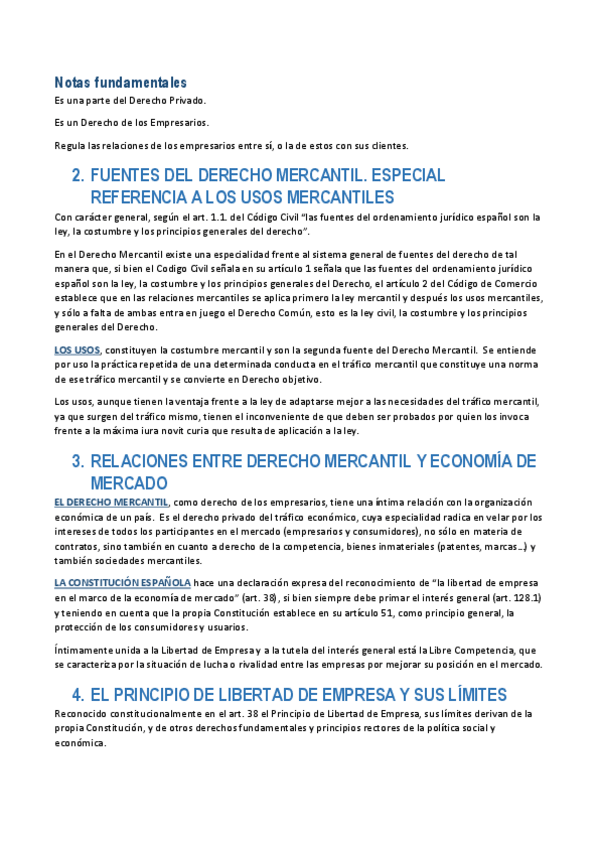 Notas fundamentales
Es una parte del Derecho Privado.

Es un Derecho de los Empresarios.

Regula las relaciones de los empresarios entre sí, o la de estos con sus clientes.

2. FUENTES DEL DERECHO MERCANTIL. ESPECIAL REFERENCIA A LOS USOS MERCANTILES
Con carácter general, según el art. 1.1. del Código Civil "las fuentes del ordenamiento jurídico español son la ley, la costumbre y los principios generales del derecho".

En el Derecho Mercantil existe una especialidad frente al sistema general de fuentes del derecho de tal manera que, si bien el Codigo Civil señala en su artículo 1 señala que las fuentes del ordenamiento jurídico español son la ley, la costumbre y los principios generales del Derecho, el artículo 2 del Código de Comercio establece que en las relaciones mercantiles se aplica primero la ley mercantil y después los usos mercantiles, y sólo a falta de ambas entra en juego el Derecho Común, esto es la ley civil, la costumbre y los principios generales del Derecho.

LOS USOS, constituyen la costumbre mercantil y son la segunda fuente del Derecho Mercantil. Se entiende por uso la práctica repetida de una determinada conducta en el tráfico mercantil que constituye una norma de ese tráfico mercantil y se convierte en Derecho objetivo.

Los usos, aunque tienen la ventaja frente a la ley de adaptarse mejor a las necesidades del tráfico mercantil, ya que surgen del tráfico mismo, tienen el inconveniente de que deben ser probados por quien los invoca frente a la máxima iura novit curia que resulta de aplicación a la ley.

3. RELACIONES ENTRE DERECHO MERCANTIL Y ECONOMÍA DE MERCADO
EL DERECHO MERCANTIL, como derecho de los empresarios, tiene una íntima relación con la organización económica de un país. Es el derecho privado del tráfico económico, cuya especialidad radica en velar por los intereses de todos los participantes en el mercado (empresarios y consumidores), no sólo en materia de contratos, sino también en cuanto a derecho de la competencia, bienes inmateriales (patentes, marcas…) y también sociedades mercantiles.

LA CONSTITUCIÓN ESPAÑOLA hace una declaración expresa del reconocimiento de "la libertad de empresa en el marco de la economía de mercado" (art. 38), si bien siempre debe primar el interés general (art. 128.1) y teniendo en cuenta que la propia Constitución establece en su artículo 51, como principio general, la protección de los consumidores y usuarios.

Íntimamente unida a la Libertad de Empresa y a la tutela del interés general está la Libre Competencia, que se caracteriza por la situación de lucha o rivalidad entre las empresas por mejorar su posición en el mercado.

4. EL PRINCIPIO DE LIBERTAD DE EMPRESA Y SUS LÍMITES
Reconocido constitucionalmente en el art. 38 el Principio de Libertad de Empresa, sus límites derivan de la propia Constitución, y de otros derechos fundamentales y principios rectores de la política social y económica.